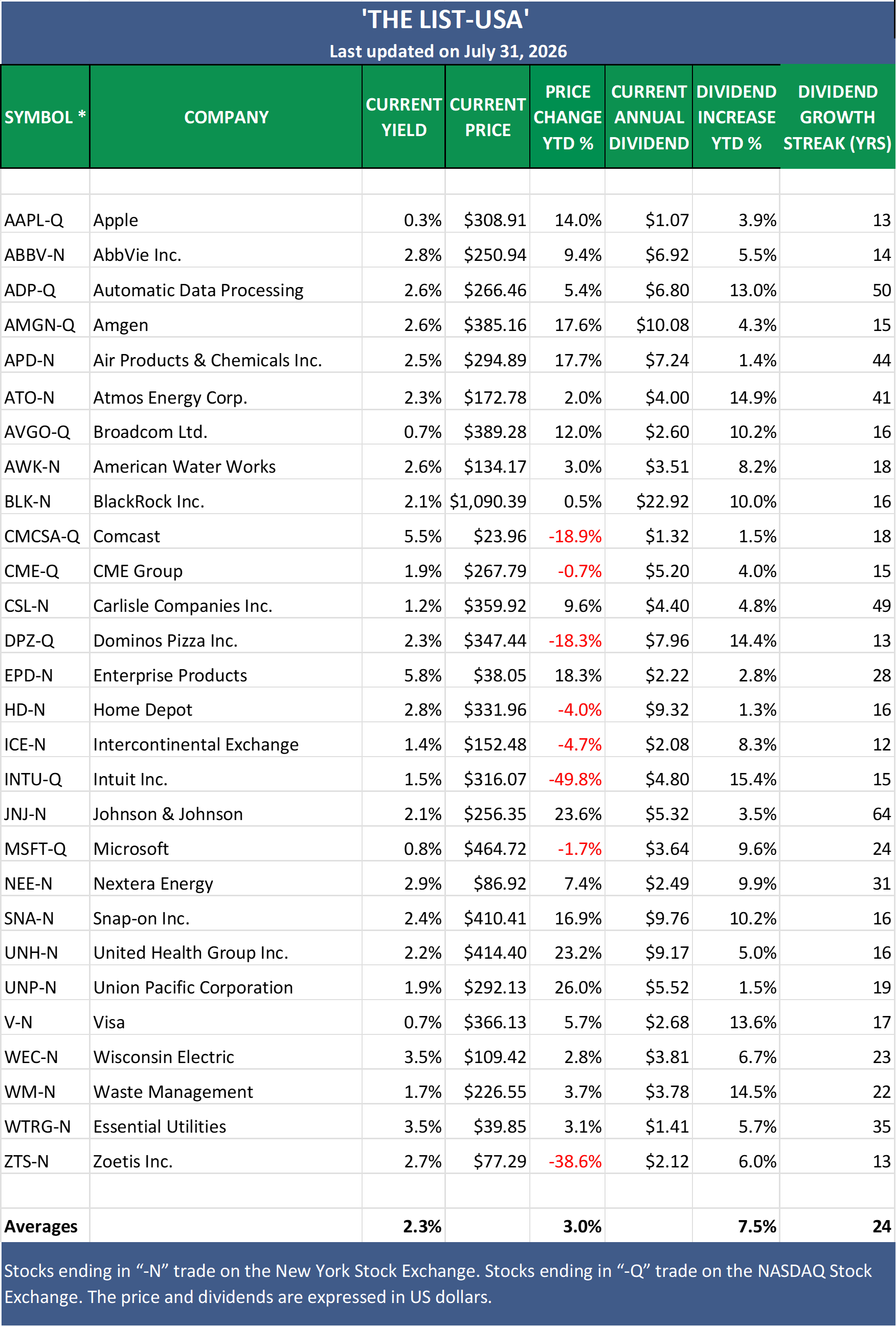 'THE LIST-USA'
Last updated on July 31, 2026

| SYMBOL * | COMPANY | CURRENT YIELD | CURRENT PRICE | PRICE CHANGE YTD % | CURRENT ANNUAL DIVIDEND | DIVIDEND INCREASE YTD % | DIVIDEND GROWTH STREAK (YRS) |
|---|---|---|---|---|---|---|---|
| AAPL-Q | Apple | 0.3% | $308.91 | 14.0% | $1.07 | 3.9% | 13 |
| ABBV-N | AbbVie Inc. | 2.8% | $250.94 | 9.4% | $6.92 | 5.5% | 14 |
| ADP-Q | Automatic Data Processing | 2.6% | $266.46 | 5.4% | $6.80 | 13.0% | 50 |
| AMGN-Q | Amgen | 2.6% | $385.16 | 17.6% | $10.08 | 4.3% | 15 |
| APD-N | Air Products & Chemicals Inc. | 2.5% | $294.89 | 17.7% | $7.24 | 1.4% | 44 |
| ATO-N | Atmos Energy Corp. | 2.3% | $172.78 | 2.0% | $4.00 | 14.9% | 41 |
| AVGO-Q | Broadcom Ltd. | 0.7% | $389.28 | 12.0% | $2.60 | 10.2% | 16 |
| AWK-N | American Water Works | 2.6% | $134.17 | 3.0% | $3.51 | 8.2% | 18 |
| BLK-N | BlackRock Inc. | 2.1% | $1,090.39 | 0.5% | $22.92 | 10.0% | 16 |
| CMCSA-Q | Comcast | 5.5% | $23.96 | -18.9% | $1.32 | 1.5% | 18 |
| CME-Q | CME Group | 1.9% | $267.79 | -0.7% | $5.20 | 4.0% | 15 |
| CSL-N | Carlisle Companies Inc. | 1.2% | $359.92 | 9.6% | $4.40 | 4.8% | 49 |
| DPZ-Q | Dominos Pizza Inc. | 2.3% | $347.44 | -18.3% | $7.96 | 14.4% | 13 |
| EPD-N | Enterprise Products | 5.8% | $38.05 | 18.3% | $2.22 | 2.8% | 28 |
| HD-N | Home Depot | 2.8% | $331.96 | -4.0% | $9.32 | 1.3% | 16 |
| ICE-N | Intercontinental Exchange | 1.4% | $152.48 | -4.7% | $2.08 | 8.3% | 12 |
| INTU-Q | Intuit Inc. | 1.5% | $316.07 | -49.8% | $4.80 | 15.4% | 15 |
| JNJ-N | Johnson & Johnson | 2.1% | $256.35 | 23.6% | $5.32 | 3.5% | 64 |
| MSFT-Q | Microsoft | 0.8% | $464.72 | -1.7% | $3.64 | 9.6% | 24 |
| NEE-N | Nextera Energy | 2.9% | $86.92 | 7.4% | $2.49 | 9.9% | 31 |
| SNA-N | Snap-on Inc. | 2.4% | $410.41 | 16.9% | $9.76 | 10.2% | 16 |
| UNH-N | United Health Group Inc. | 2.2% | $414.40 | 23.2% | $9.17 | 5.0% | 16 |
| UNP-N | Union Pacific Corporation | 1.9% | $292.13 | 26.0% | $5.52 | 1.5% | 19 |
| V-N | Visa | 0.7% | $366.13 | 5.7% | $2.68 | 13.6% | 17 |
| WEC-N | Wisconsin Electric | 3.5% | $109.42 | 2.8% | $3.81 | 6.7% | 23 |
| WM-N | Waste Management | 1.7% | $226.55 | 3.7% | $3.78 | 14.5% | 22 |
| WTRG-N | Essential Utilities | 3.5% | $39.85 | 3.1% | $1.41 | 5.7% | 35 |
| ZTS-N | Zoetis Inc. | 2.7% | $77.29 | -38.6% | $2.12 | 6.0% | 13 |
| Averages | | 2.3% | | 3.0% | | 7.5% | 24 |

Stocks ending in "-N" trade on the New York Stock Exchange. Stocks ending in "-Q" trade on the NASDAQ Stock Exchange. The price and dividends are expressed in US dollars.